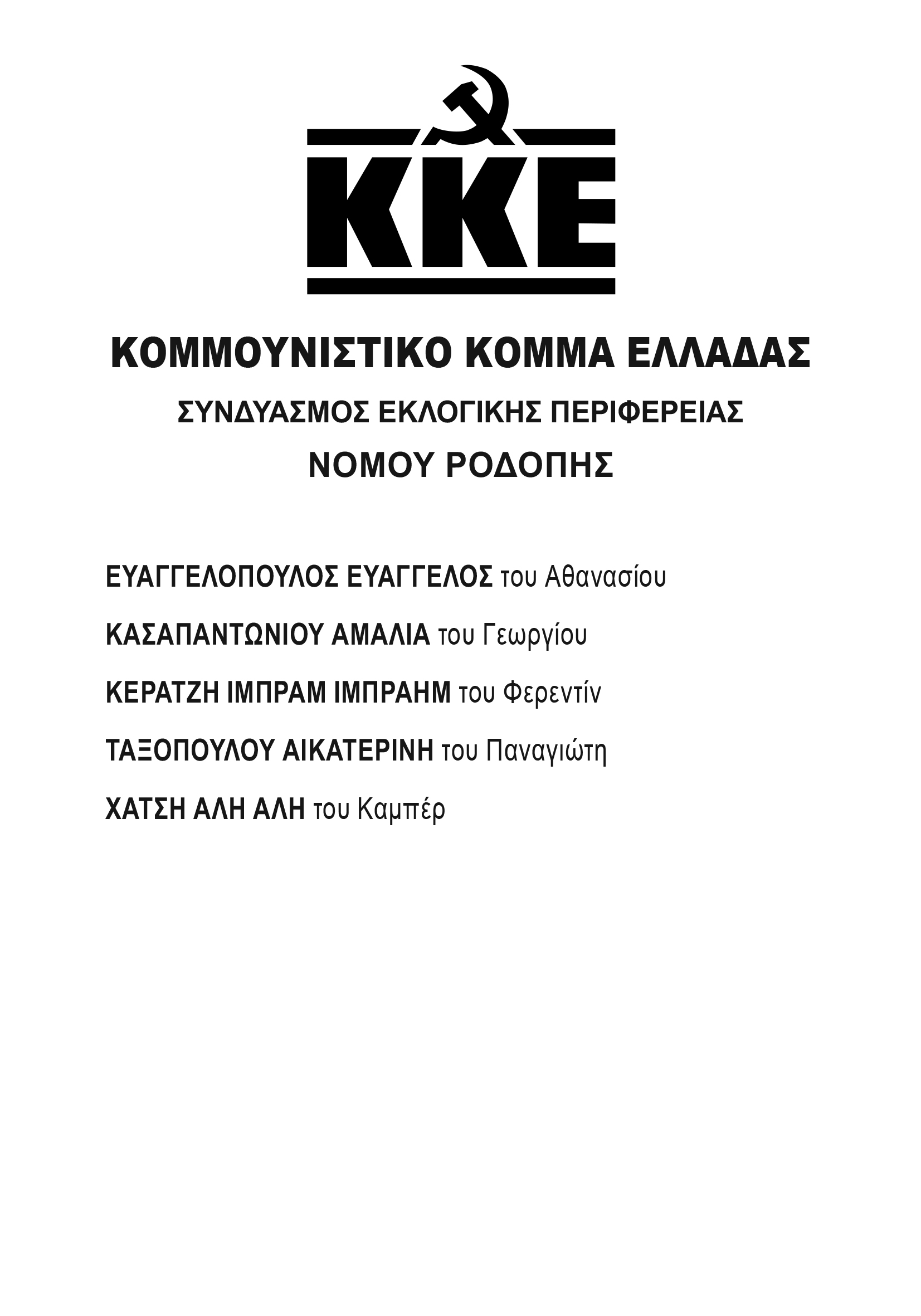 ΚΚΕ

ΚΟΜΜΟΥΝΙΣΤΙΚΟ ΚΟΜΜΑ ΕΛΛΑΔΑΣ

ΣΥΝΔΥΑΣΜΟΣ ΕΚΛΟΓΙΚΗΣ ΠΕΡΙΦΕΡΕΙΑΣ

ΝΟΜΟΥ ΡΟΔΟΠΗΣ

ΕΥΑΓΓΕΛΟΠΟΥΛΟΣ ΕΥΑΓΓΕΛΟΣ του Αθανασίου

ΚΑΣΑΠΑΝΤΩΝΙΟΥ ΑΜΑΛΙΑ του Γεωργίου

ΚΕΡΑΤΖΗ ΙΜΠΡΑΜ ΙΜΠΡΑΗΜ του Φερεντίν

ΤΑΞΟΠΟΥΛΟΥ ΑΙΚΑΤΕΡΙΝΗ του Παναγιώτη

ΧΑΤΣΗ ΑΛΗ ΑΛΗ του Καμπέρ